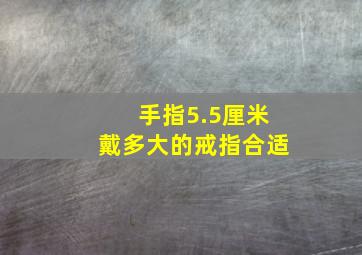 手指5.5厘米
戴多大的戒指合适